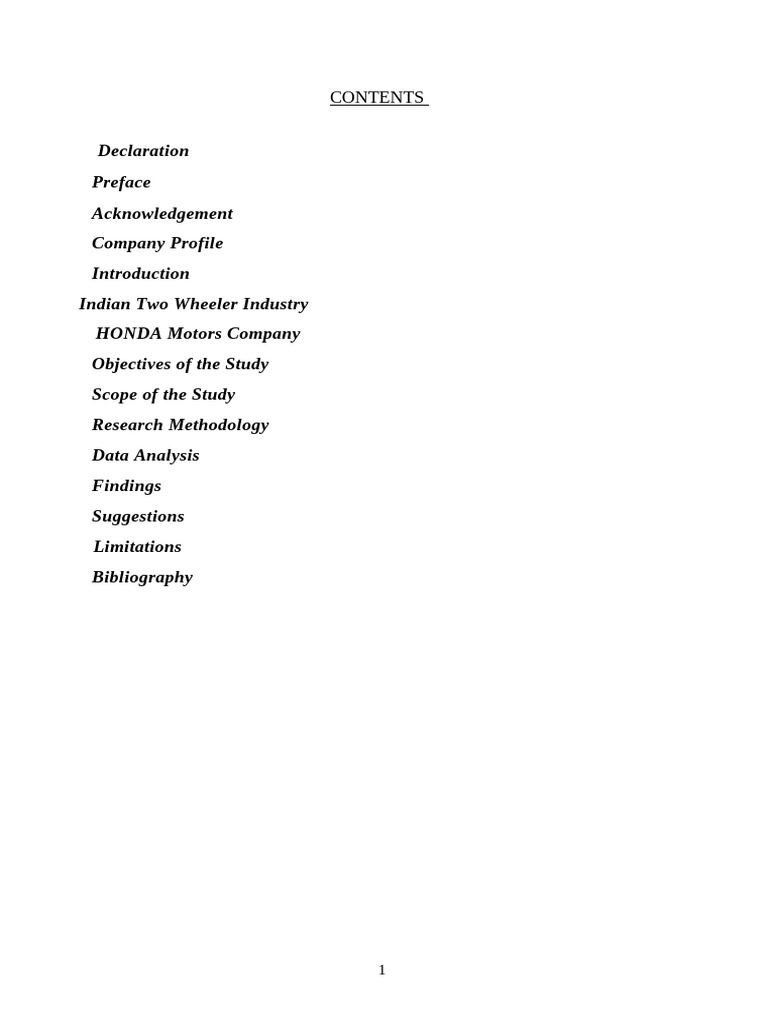 CONTENTS

Declaration
Preface
Acknowledgement
Company Profile
Introduction
Indian Two Wheeler Industry
HONDA Motors Company
Objectives of the Study
Scope of the Study
Research Methodology
Data Analysis
Findings
Suggestions
Limitations
Bibliography

1